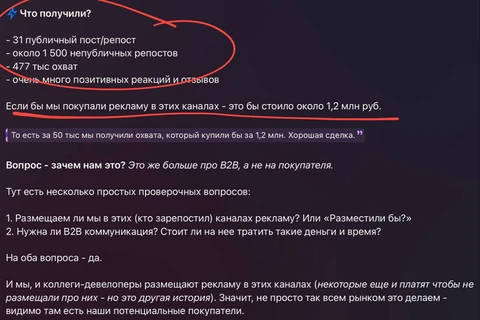 Что получили?

- 31 публичный пост/репост
- около 1 500 непубличных репостов
- 477 тыс охват
- очень много позитивных реакций и отзывов

Если бы мы покупали рекламу в этих каналах - это бы стоило около 1,2 млн руб.

То есть за 50 тыс мы получили охвата, который купили бы за 1,2 млн. Хорошая сделка.

Вопрос - зачем нам это? Это же больше про B2B, а не на покупателя.

Тут есть несколько простых проверочных вопросов:

1. Размещаем ли мы в этих (кто зарепостил) каналах рекламу? Или «Разместили бы?»
2. Нужна ли B2B коммуникация? Стоит ли на нее тратить такие деньги и время?

На оба вопроса - да.

И мы, и коллеги-девелоперы размещают рекламу в этих каналах (некоторые еще и платят чтобы не размещали про них - но это другая история). Значит, не просто так всем рынком это делаем - видимо там есть наши потенциальные покупатели.